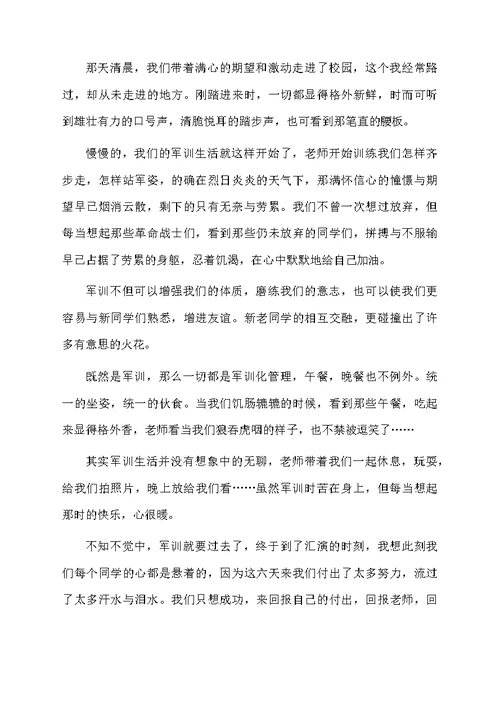 那天清晨，我们带着满心的期望和激动走进了校园，这个我经常路过，却从未走进的地方。刚踏进来时，一切都显得格外新鲜，时而可听到雄壮有力的口号声，清脆悦耳的踏步声，也可看到那笔直的腰板。

慢慢的，我们的军训生活就这样开始了，老师开始训练我们怎样齐步走，怎样站军姿，的确在烈日炎炎的天气下，那满怀信心的憧憬与期望早已烟消云散，剩下的只有无奈与劳累。我们不曾一次想过放弃，但每当想起那些革命战士们，看到那些仍未放弃的同学们，拼搏与不服输早已占据了劳累的身躯，忍着饥渴，在心中默默地给自己加油。

军训不但可以增强我们的体质，磨练我们的意志，也可以使我们更容易与新同学们熟悉，增进友谊。新老同学的相互交融，更碰撞出了许多有意思的火花。

既然是军训，那么一切都是军训化管理，午餐，晚餐也不例外。统一的坐姿，统一的伙食。当我们饥肠辘辘的时候，看到那些午餐，吃起来显得格外香，老师看当我们狼吞虎咽的样子，也不禁被逗笑了……

其实军训生活并没有想象中的无聊，老师带着我们一起休息，玩耍，给我们拍照片，晚上放给我们看……虽然军训时苦在身上，但每当想起那时的快乐，心很暖。

不知不觉中，军训就要过去了，终于到了汇演的时刻，我想此刻我们每个同学的心都是悬着的，因为这六天来我们付出了太多努力，流过了太多汗水与泪水。我们只想成功，来回报自己的付出，回报老师，回